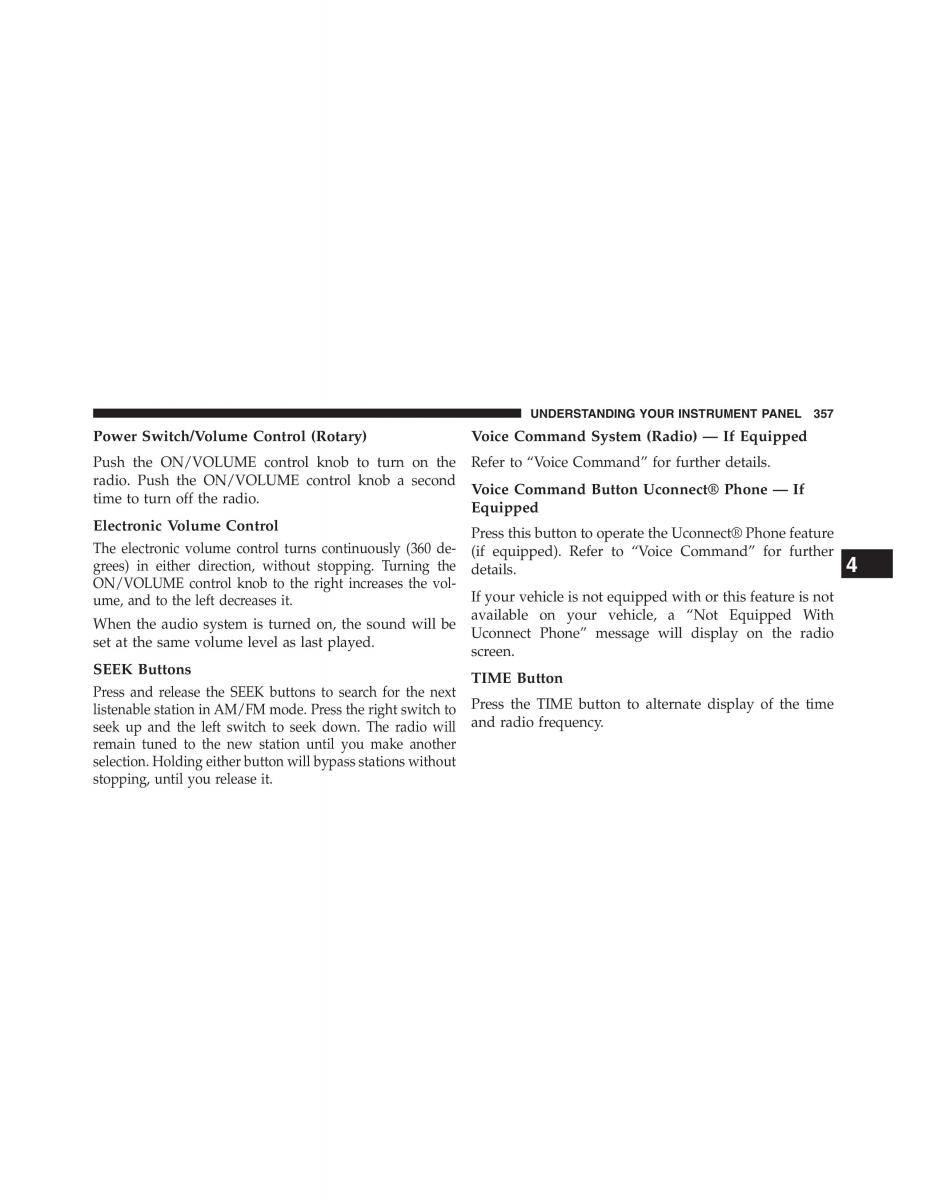 UNDERSTANDING YOUR INSTRUMENT PANEL 357

Power Switch/Volume Control (Rotary)

Push the ON/VOLUME control knob to turn on the radio. Push the ON/VOLUME control knob a second time to turn off the radio.

Electronic Volume Control

The electronic volume control turns continuously (360 degrees) in either direction, without stopping. Turning the ON/VOLUME control knob to the right increases the volume, and to the left decreases it.

When the audio system is turned on, the sound will be set at the same volume level as last played.

SEEK Buttons

Press and release the SEEK buttons to search for the next listenable station in AM/FM mode. Press the right switch to seek up and the left switch to seek down. The radio will remain tuned to the new station until you make another selection. Holding either button will bypass stations without stopping, until you release it.

Voice Command System (Radio) — If Equipped

Refer to “Voice Command” for further details.

Voice Command Button Uconnect® Phone — If Equipped

Press this button to operate the Uconnect® Phone feature (if equipped). Refer to “Voice Command” for further details.

If your vehicle is not equipped with or this feature is not available on your vehicle, a “Not Equipped With Uconnect Phone” message will display on the radio screen.

TIME Button

Press the TIME button to alternate display of the time and radio frequency.

4